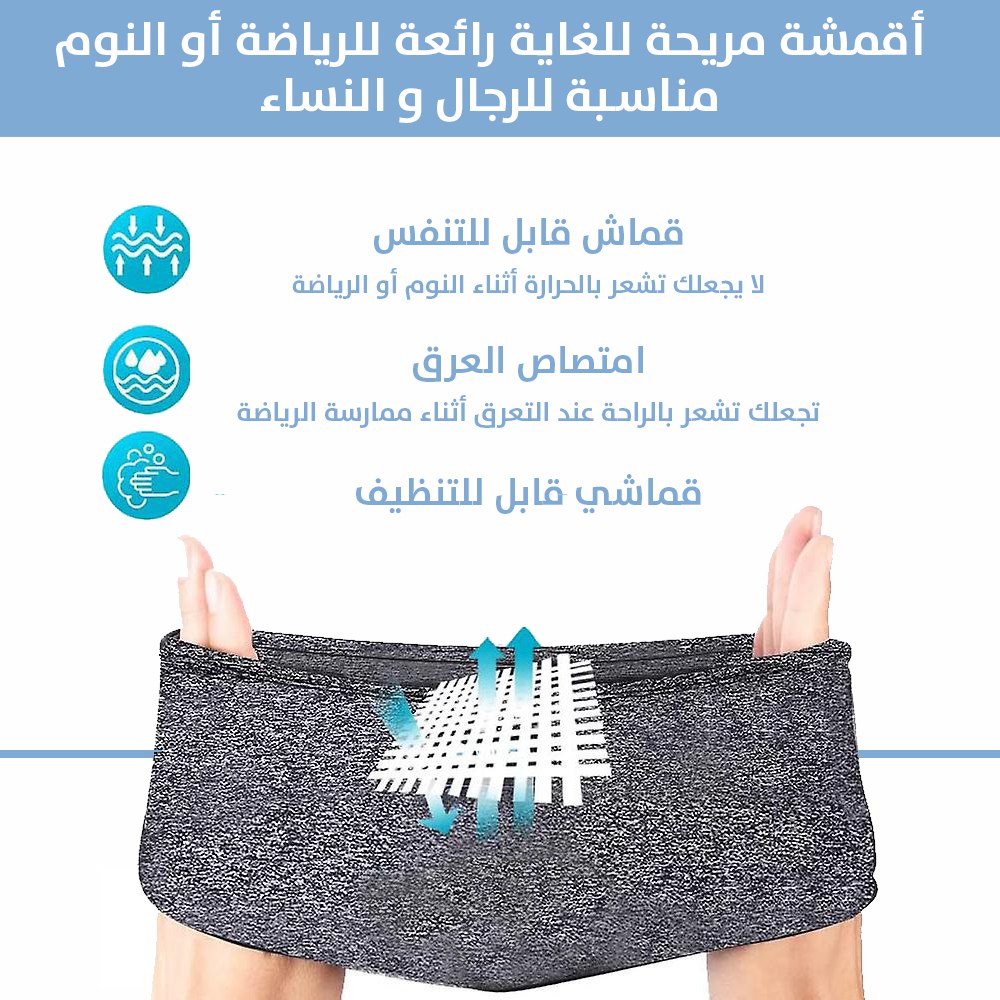 أقمشة مريحة للغاية رائعة للرياضة أو النوم مناسبة للرجال و النساء

قماش قابل للتنفس
لا يجعلك تشعر بالحرارة أثناء النوم أو الرياضة

امتصاص العرق
تجعلك تشعر بالراحة عند التعرق أثناء ممارسة الرياضة

قماشي قابل للتنظيف